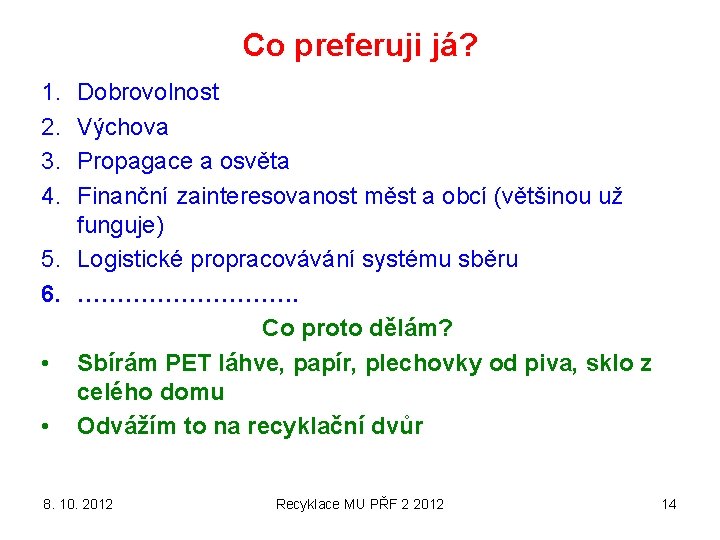 Co preferuji já?

1. Dobrovolnost
2. Výchova
3. Propagace a osvěta
4. Finanční zainteresovanost měst a obcí (většinou už funguje)
5. Logistické propracovávání systému sběru
6. ……………………….

Co proto dělám?

• Sbírám PET láhve, papír, plechovky od piva, sklo z celého domu
• Odvážím to na recyklační dvůr

8. 10. 2012 Recyklace MU PŘF 2 2012 14